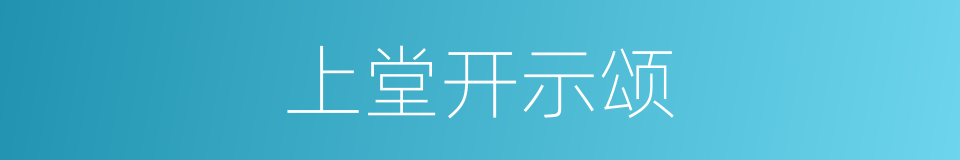 上堂开示颂